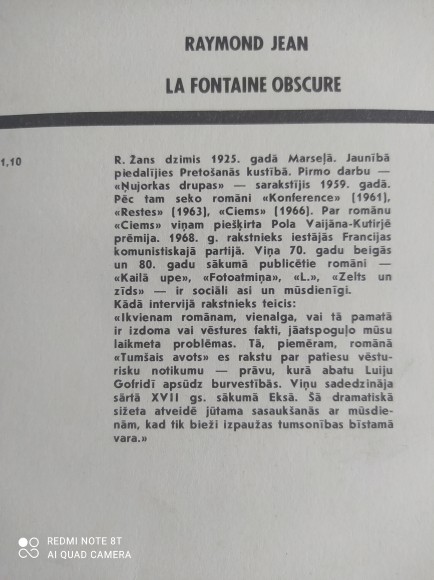 RAYMOND JEAN

LA FONTAINE OBSCURE

1,10

R. Žans dzimis 1925. gadā Marseļā. Jaunībā piedalījies Pretošanās kustībā. Pirmo darbu — «Ņujorkas drupas» — sarakstījis 1959. gadā. Pēc tam seko romāni «Konference» (1961), «Restes» (1963), «Ciems» (1966). Par romānu «Ciems» viņam piešķirta Pola Vaijāna-Kutirjē prēmija. 1968. g. rakstnieks iestājās Francijas komunistiskajā partijā. Viņa 70. gadu beigās un 80. gadu sākumā publicētie romāni — «Kailā upe», «Fotoatmiņa», «L.», «Zelts un zīds» — ir sociāli asi un mūsdienīgi.
Kādā intervijā rakstnieks teicis:
«Ikvienam romānam, vienalga, vai tā pamatā ir izdoma vai vēstures fakti, jāatspoguļo mūsu laikmeta problēmas. Tā, piemēram, romānā «Tumšais avots» es rakstu par patiesu vēsturisku notikumu — prāvu, kurā abatu Luiju Gofridī apsūdz burvestībās. Viņu sadedzināja sārtā XVII gs. sākumā Eksā. Šā dramatiskā sižeta atveidē jūtama sasaukšanās ar mūsdienām, kad tik bieži izpaužas tumsonības bīstamā vara.»

REDMI NOTE 8T
AI QUAD CAMERA